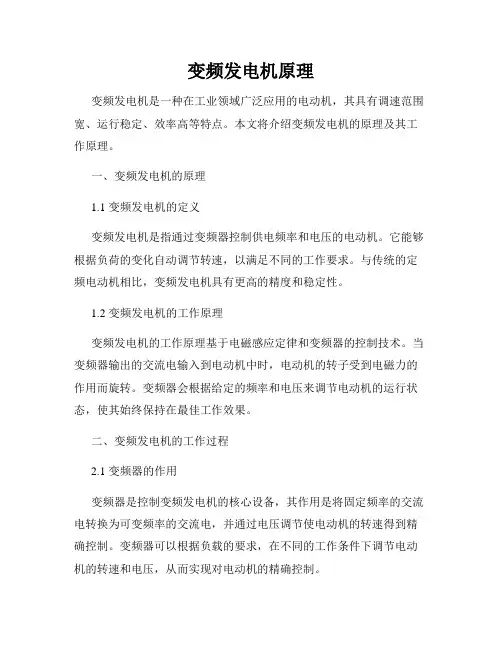 变频发电机原理

变频发电机是一种在工业领域广泛应用的电动机，其具有调速范围宽、运行稳定、效率高等特点。本文将介绍变频发电机的原理及其工作原理。

一、变频发电机的原理

1.1 变频发电机的定义

变频发电机是指通过变频器控制供电频率和电压的电动机。它能够根据负荷的变化自动调节转速，以满足不同的工作要求。与传统的定频电动机相比，变频发电机具有更高的精度和稳定性。

1.2 变频发电机的工作原理

变频发电机的工作原理基于电磁感应定律和变频器的控制技术。当变频器输出的交流电输入到电动机中时，电动机的转子受到电磁力的作用而旋转。变频器会根据给定的频率和电压来调节电动机的运行状态，使其始终保持在最佳工作效果。

二、变频发电机的工作过程

2.1 变频器的作用

变频器是控制变频发电机的核心设备，其作用是将固定频率的交流电转换为可变频率的交流电，并通过电压调节使电动机的转速得到精确控制。变频器可以根据负载的要求，在不同的工作条件下调节电动机的转速和电压，从而实现对电动机的精确控制。